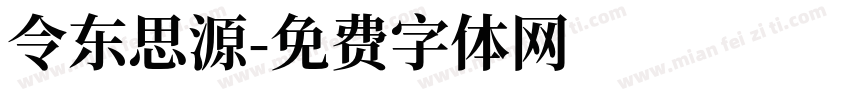 令东思源-免费字体网

www.mian fei zi ti.com